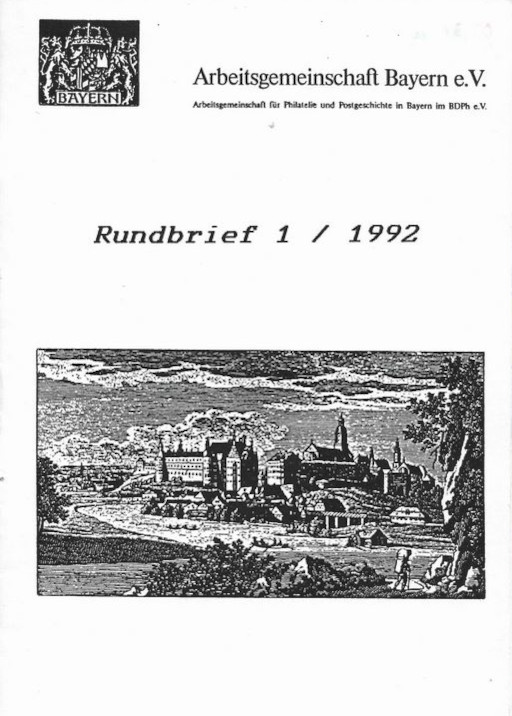 BAYERN

Arbeitsgemeinschaft Bayern e.V.

Arbeitsgemeinschaft für Philatelie und Postgeschichte in Bayern im BDPh e.V.

Rundbrief 1 / 1992